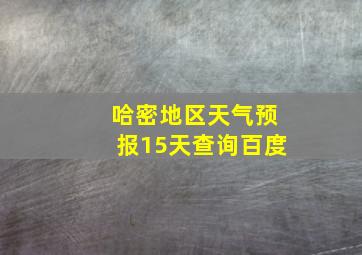 哈密地区天气预报15天查询百度